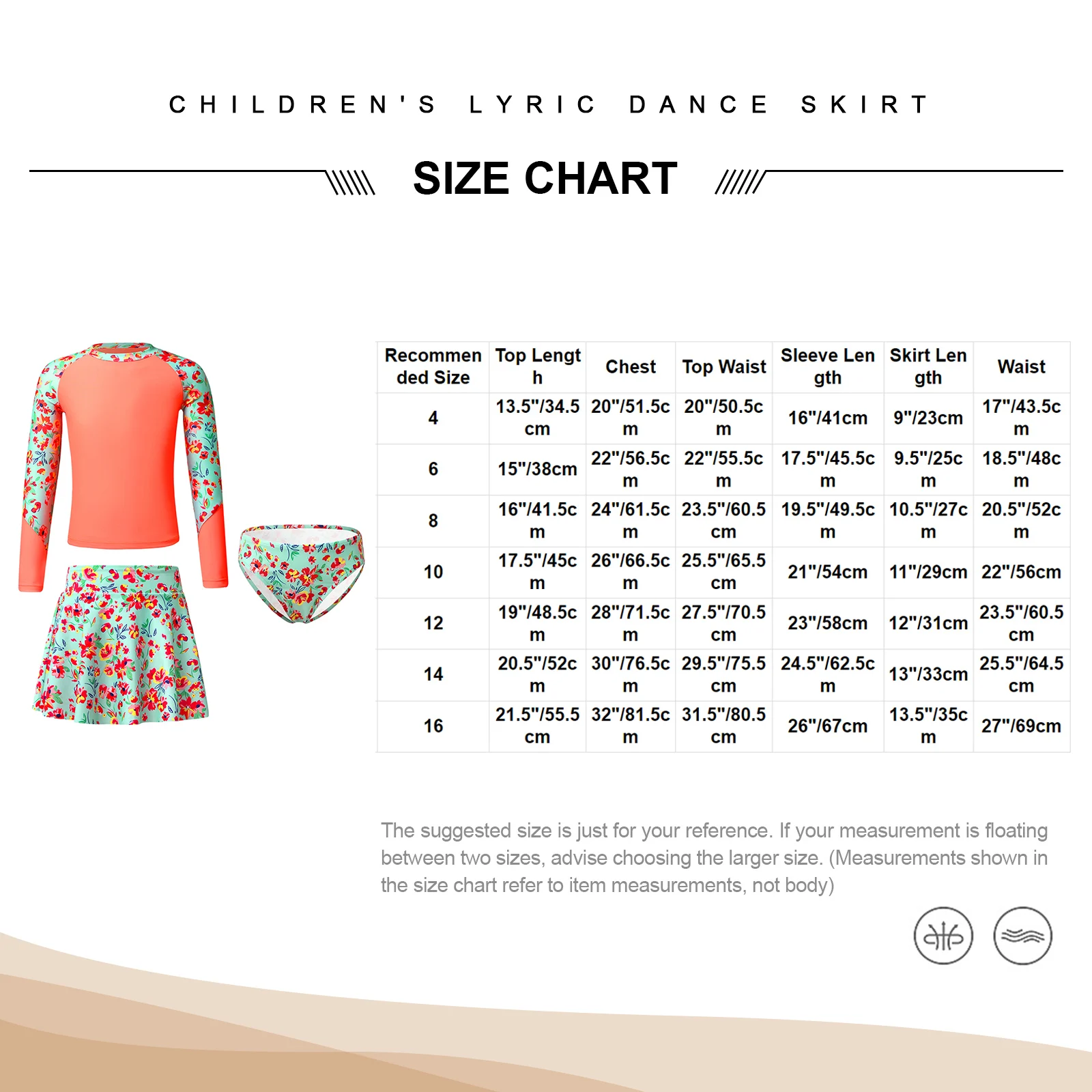 CHILDREN'S LYRIC DANCE SKIRT

SIZE CHART

| Recommended Size | Top Length | Chest | Top Waist | Sleeve Length | Skirt Length | Waist |
|---|---|---|---|---|---|---|
| 4 | 13.5"/34.5cm | 20"/51.5cm | 20"/50.5cm | 16"/41cm | 9"/23cm | 17"/43.5cm |
| 6 | 15"/38cm | 22"/56.5cm | 22"/55.5cm | 17.5"/45.5cm | 9.5"/25cm | 18.5"/48cm |
| 8 | 16"/41.5cm | 24"/61.5cm | 23.5"/60.5cm | 19.5"/49.5cm | 10.5"/27cm | 20.5"/52cm |
| 10 | 17.5"/45cm | 26"/66.5cm | 25.5"/65.5cm | 21"/54cm | 11"/29cm | 22"/56cm |
| 12 | 19"/48.5cm | 28"/71.5cm | 27.5"/70.5cm | 23"/58cm | 12"/31cm | 23.5"/60.5cm |
| 14 | 20.5"/52cm | 30"/76.5cm | 29.5"/75.5cm | 24.5"/62.5cm | 13"/33cm | 25.5"/64.5cm |
| 16 | 21.5"/55.5cm | 32"/81.5cm | 31.5"/80.5cm | 26"/67cm | 13.5"/35cm | 27"/69cm |

The suggested size is just for your reference. If your measurement is floating between two sizes, advise choosing the larger size. (Measurements shown in the size chart refer to item measurements, not body)